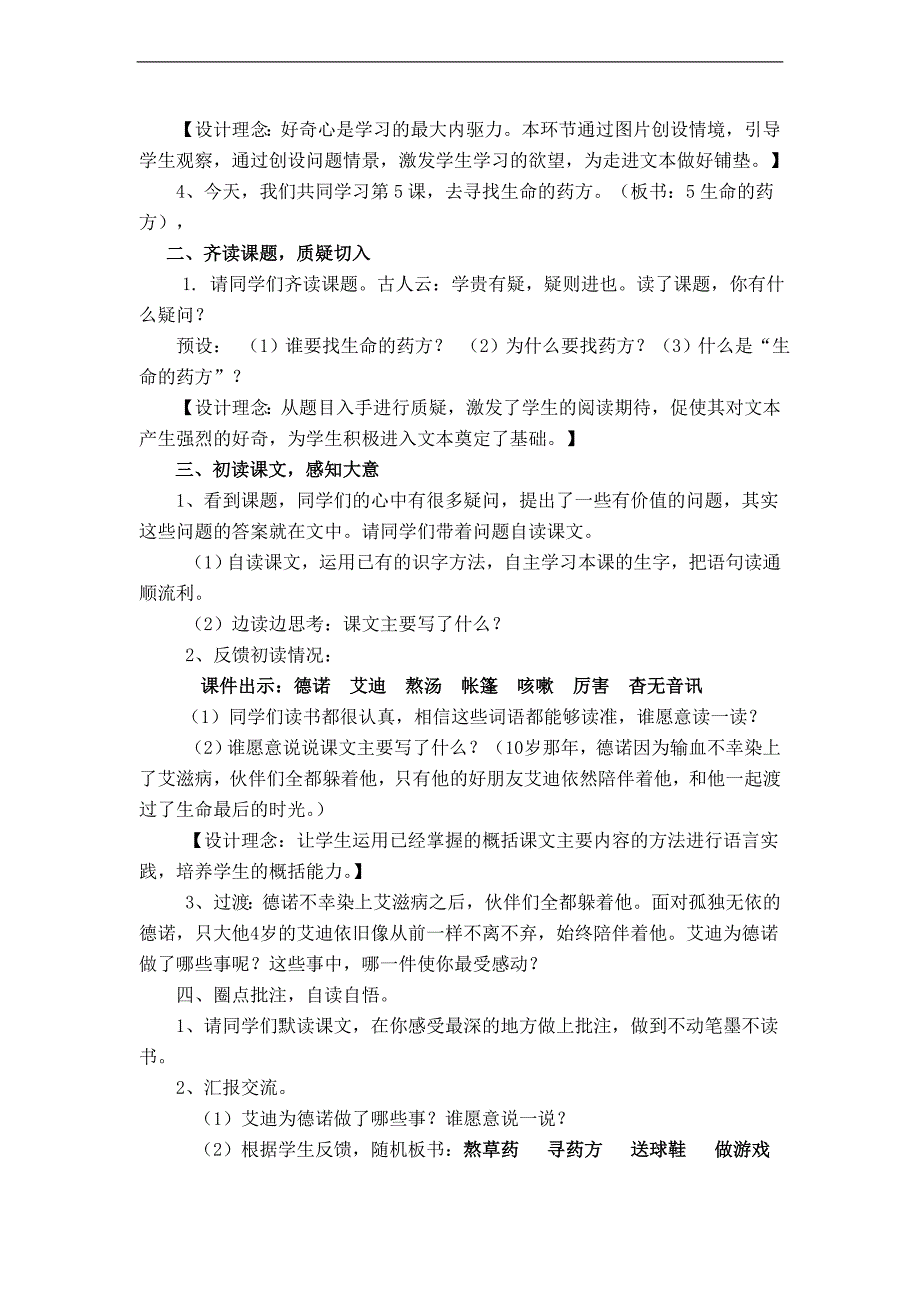 【设计理念：好奇心是学习的最大内驱力。本环节通过图片创设情境，引导学生观察，通过创设问题情景，激发学生学习的欲望，为走进文本做好铺垫。】

4、今天，我们共同学习第5课，去寻找生命的药方。（板书：5生命的药方），

二、齐读课题，质疑切入

1. 请同学们齐读课题。古人云：学贵有疑，疑则进也。读了课题，你有什么疑问？

预设：（1）谁要找生命的药方？（2）为什么要找药方？（3）什么是“生命的药方”？

【设计理念：从题目入手进行质疑，激发了学生的阅读期待，促使其对文本产生强烈的好奇，为学生积极进入文本奠定了基础。】

三、初读课文，感知大意

1、看到课题，同学们的心中有很多疑问，提出了一些有价值的问题，其实这些问题的答案就在文中。请同学们带着问题自读课文。

（1）自读课文，运用已有的识字方法，自主学习本课的生字，把语句读通顺流利。

（2）边读边思考：课文主要写了什么？

2、反馈初读情况：

课件出示：德诺　艾迪　熬汤　帐篷　咳嗽　厉害　杳无音讯

（1）同学们读书都很认真，相信这些词语都能够读准，谁愿意读一读？

（2）谁愿意说说课文主要写了什么？（10岁那年，德诺因为输血不幸染上了艾滋病，伙伴们全都躲着他，只有他的好朋友艾迪依然陪伴着他，和他一起渡过了生命最后的时光。）

【设计理念：让学生运用已经掌握的概括课文主要内容的方法进行语言实践，培养学生的概括能力。】

3、过渡：德诺不幸染上艾滋病之后，伙伴们全都躲着他。面对孤独无依的德诺，只大他4岁的艾迪依旧像从前一样不离不弃，始终陪伴着他。艾迪为德诺做了哪些事呢？这些事中，哪一件使你最受感动？

四、圈点批注，自读自悟。

1、请同学们默读课文，在你感受最深的地方做上批注，做到不动笔墨不读书。

2、汇报交流。

（1）艾迪为德诺做了哪些事？谁愿意说一说？

（2）根据学生反馈，随机板书：熬草药　寻药方　送球鞋　做游戏